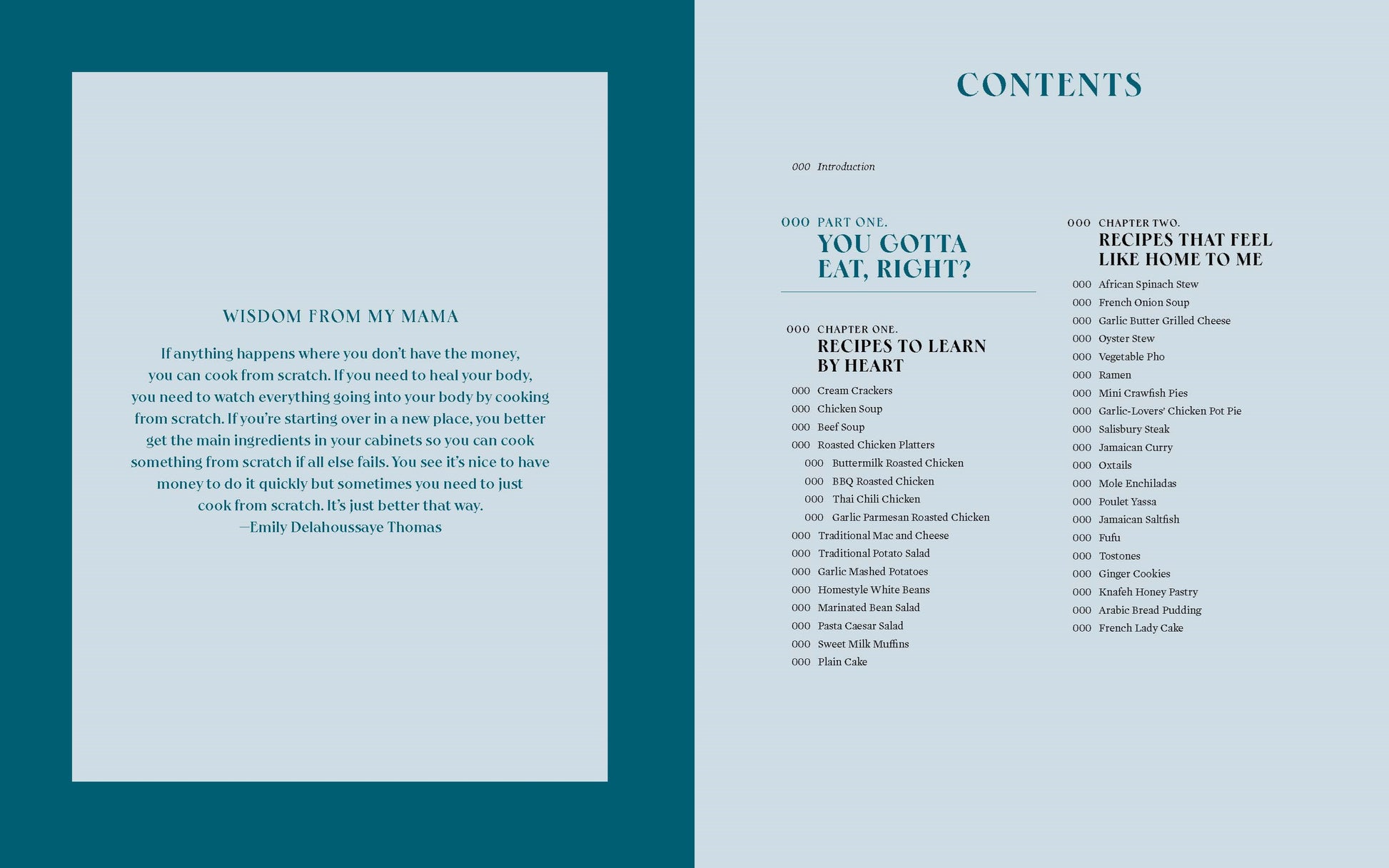 WISDOM FROM MY MAMA

If anything happens where you don't have the money, you can cook from scratch. If you need to heal your body, you need to watch everything going into your body by cooking from scratch. If you're starting over in a new place, you better get the main ingredients in your cabinets so you can cook something from scratch if all else fails. You see it's nice to have money to do it quickly but sometimes you need to just cook from scratch. It's just better that way.
—Emily Delahoussaye Thomas

CONTENTS

000 Introduction

000 PART ONE.
YOU GOTTA EAT, RIGHT?

000 CHAPTER ONE.
RECIPES TO LEARN BY HEART

000 Cream Crackers
000 Chicken Soup
000 Beef Soup
000 Roasted Chicken Platters
000 Buttermilk Roasted Chicken
000 BBQ Roasted Chicken
000 Thai Chili Chicken
000 Garlic Parmesan Roasted Chicken
000 Traditional Mac and Cheese
000 Traditional Potato Salad
000 Garlic Mashed Potatoes
000 Homestyle White Beans
000 Marinated Bean Salad
000 Pasta Caesar Salad
000 Sweet Milk Muffins
000 Plain Cake

000 CHAPTER TWO.
RECIPES THAT FEEL LIKE HOME TO ME

000 African Spinach Stew
000 French Onion Soup
000 Garlic Butter Grilled Cheese
000 Oyster Stew
000 Vegetable Pho
000 Ramen
000 Mini Crawfish Pies
000 Garlic-Lovers' Chicken Pot Pie
000 Salisbury Steak
000 Jamaican Curry
000 Oxtails
000 Mole Enchiladas
000 Poulet Yassa
000 Jamaican Saltfish
000 Fufu
000 Tostones
000 Ginger Cookies
000 Knafeh Honey Pastry
000 Arabic Bread Pudding
000 French Lady Cake